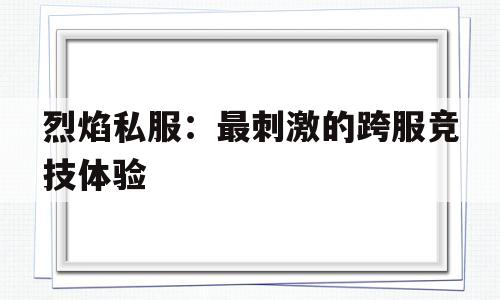 烈焰私服：最刺激的跨服竞技体验